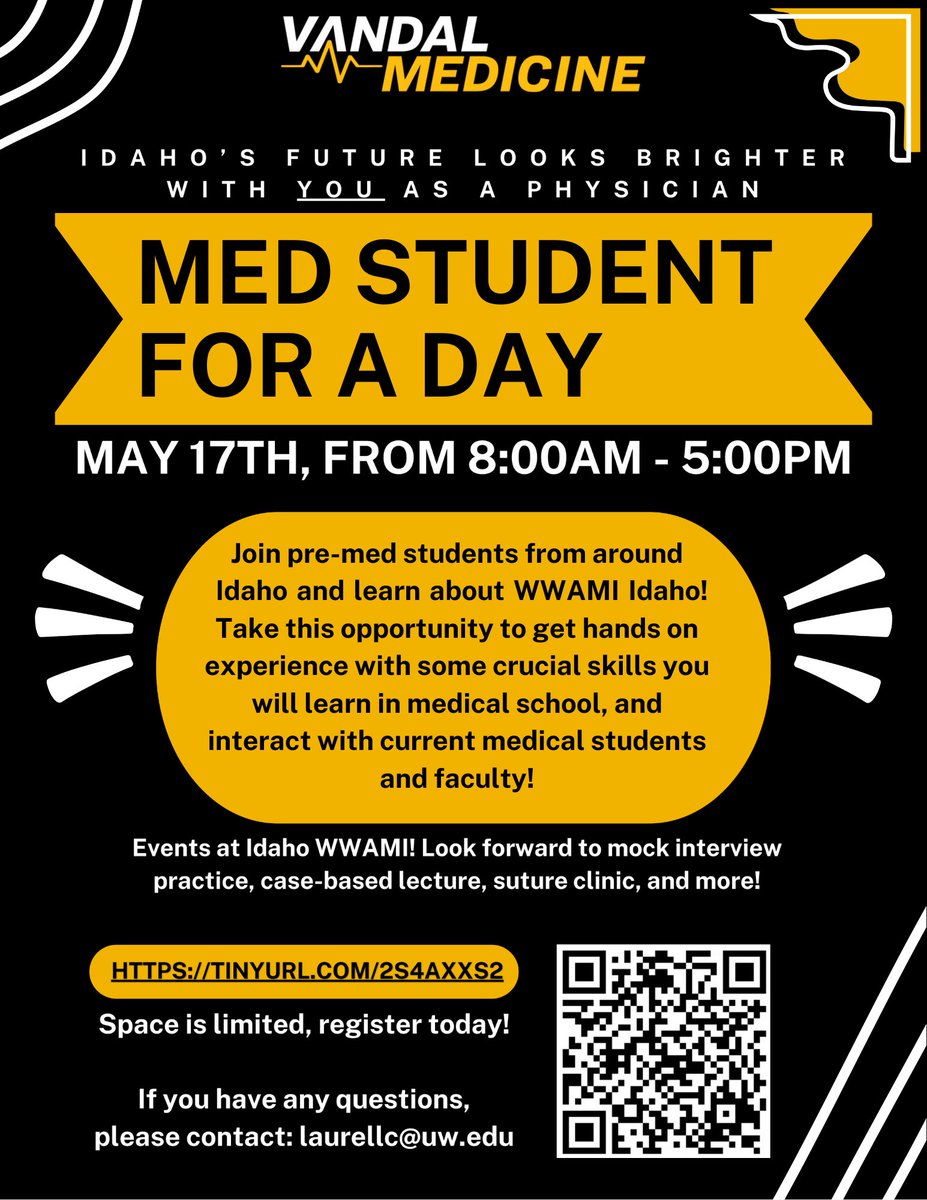 VANDAL MEDICINE

IDAHO'S FUTURE LOOKS BRIGHTER WITH YOU AS A PHYSICIAN

MED STUDENT FOR A DAY

MAY 17TH, FROM 8:00AM - 5:00PM

Join pre-med students from around Idaho and learn about WWAMI Idaho! Take this opportunity to get hands on experience with some crucial skills you will learn in medical school, and interact with current medical students and faculty!

Events at Idaho WWAMI! Look forward to mock interview practice, case-based lecture, suture clinic, and more!

HTTPS://TINYURL.COM/2S4AXXS2

Space is limited, register today!

If you have any questions, please contact: laurellc@uw.edu